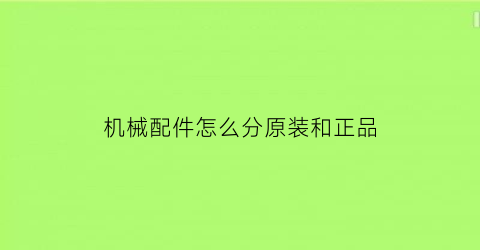 机械配件怎么分原装和正品